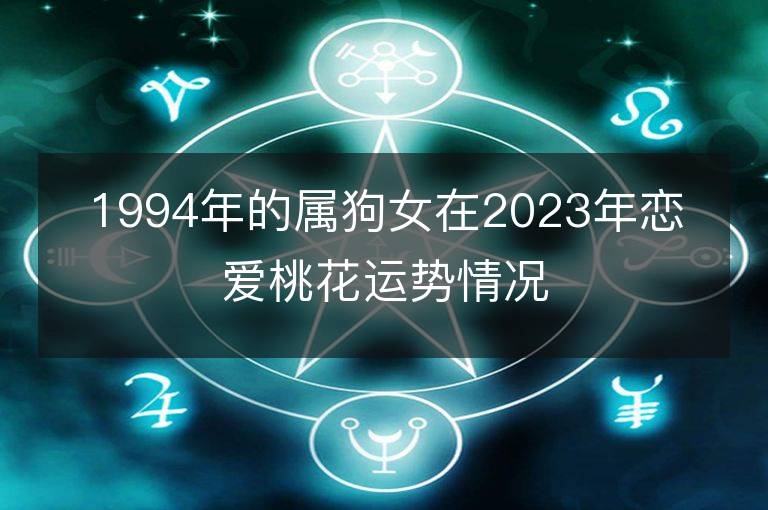 1994年的属狗女在2023年恋爱桃花运势情况